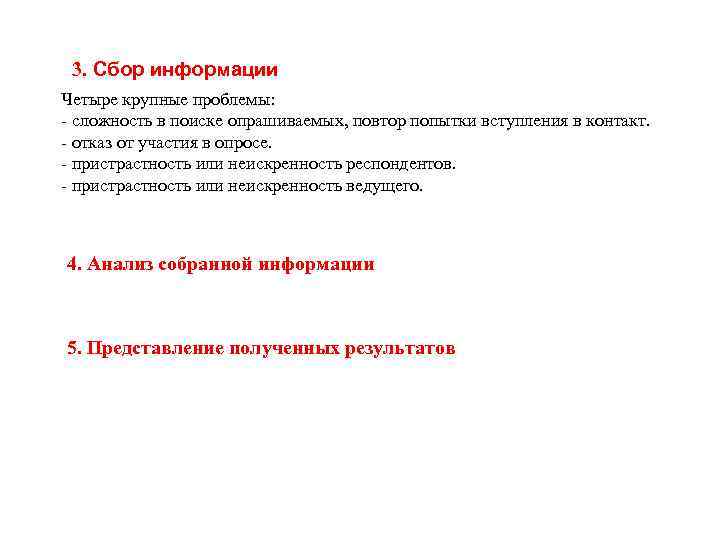 3. Сбор информации

Четыре крупные проблемы:
- сложность в поиске опрашиваемых, повтор попытки вступления в контакт.
- отказ от участия в опросе.
- пристрастность или неискренность респондентов.
- пристрастность или неискренность ведущего.

4. Анализ собранной информации

5. Представление полученных результатов